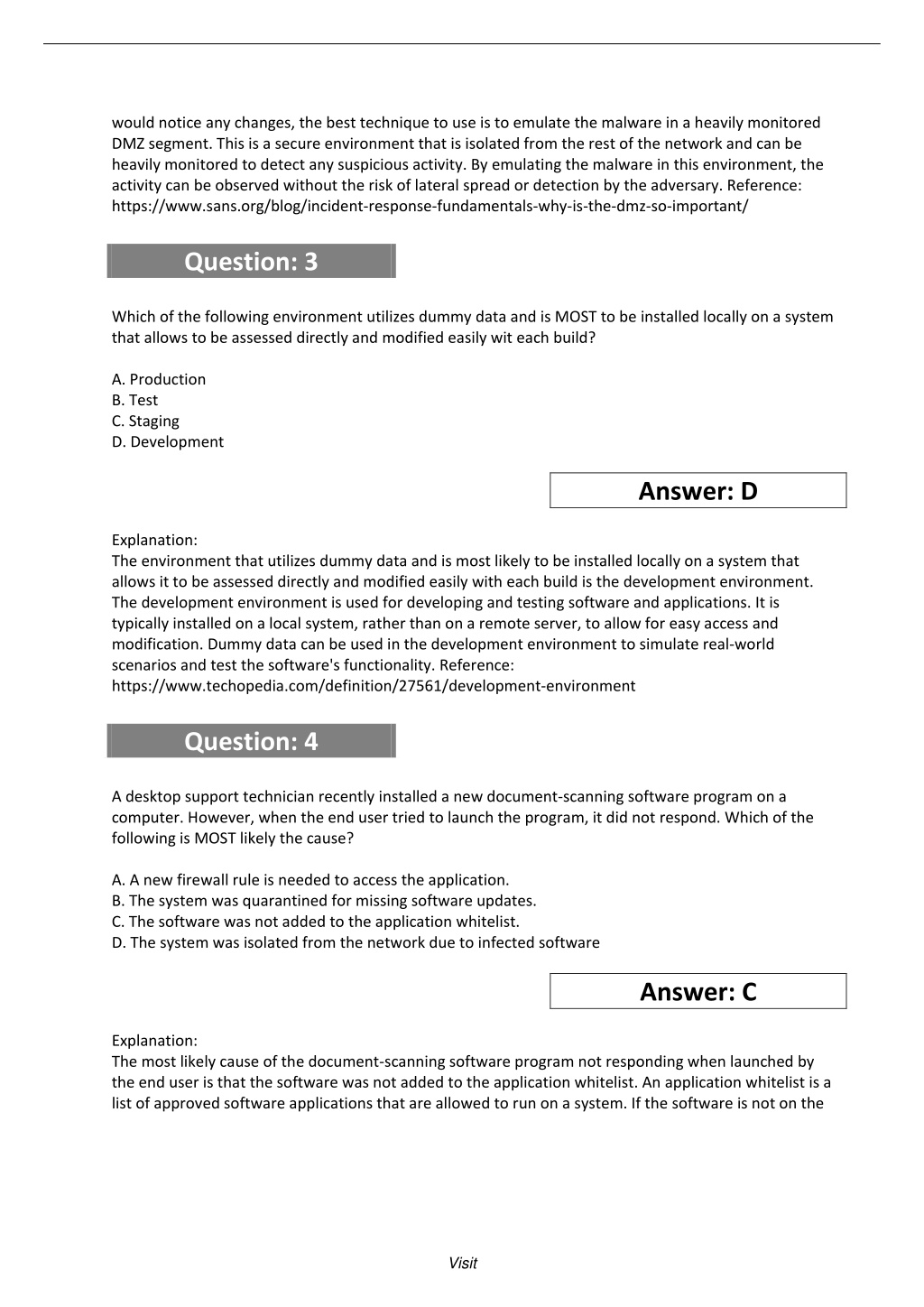 would notice any changes, the best technique to use is to emulate the malware in a heavily monitored DMZ segment. This is a secure environment that is isolated from the rest of the network and can be heavily monitored to detect any suspicious activity. By emulating the malware in this environment, the activity can be observed without the risk of lateral spread or detection by the adversary. Reference: https://www.sans.org/blog/incident-response-fundamentals-why-is-the-dmz-so-important/

Question: 3

Which of the following environment utilizes dummy data and is MOST to be installed locally on a system that allows to be assessed directly and modified easily wit each build?

A. Production
B. Test
C. Staging
D. Development

Answer: D

Explanation:
The environment that utilizes dummy data and is most likely to be installed locally on a system that allows it to be assessed directly and modified easily with each build is the development environment. The development environment is used for developing and testing software and applications. It is typically installed on a local system, rather than on a remote server, to allow for easy access and modification. Dummy data can be used in the development environment to simulate real-world scenarios and test the software's functionality. Reference: https://www.techopedia.com/definition/27561/development-environment

Question: 4

A desktop support technician recently installed a new document-scanning software program on a computer. However, when the end user tried to launch the program, it did not respond. Which of the following is MOST likely the cause?

A. A new firewall rule is needed to access the application.
B. The system was quarantined for missing software updates.
C. The software was not added to the application whitelist.
D. The system was isolated from the network due to infected software

Answer: C

Explanation:
The most likely cause of the document-scanning software program not responding when launched by the end user is that the software was not added to the application whitelist. An application whitelist is a list of approved software applications that are allowed to run on a system. If the software is not on the

Visit